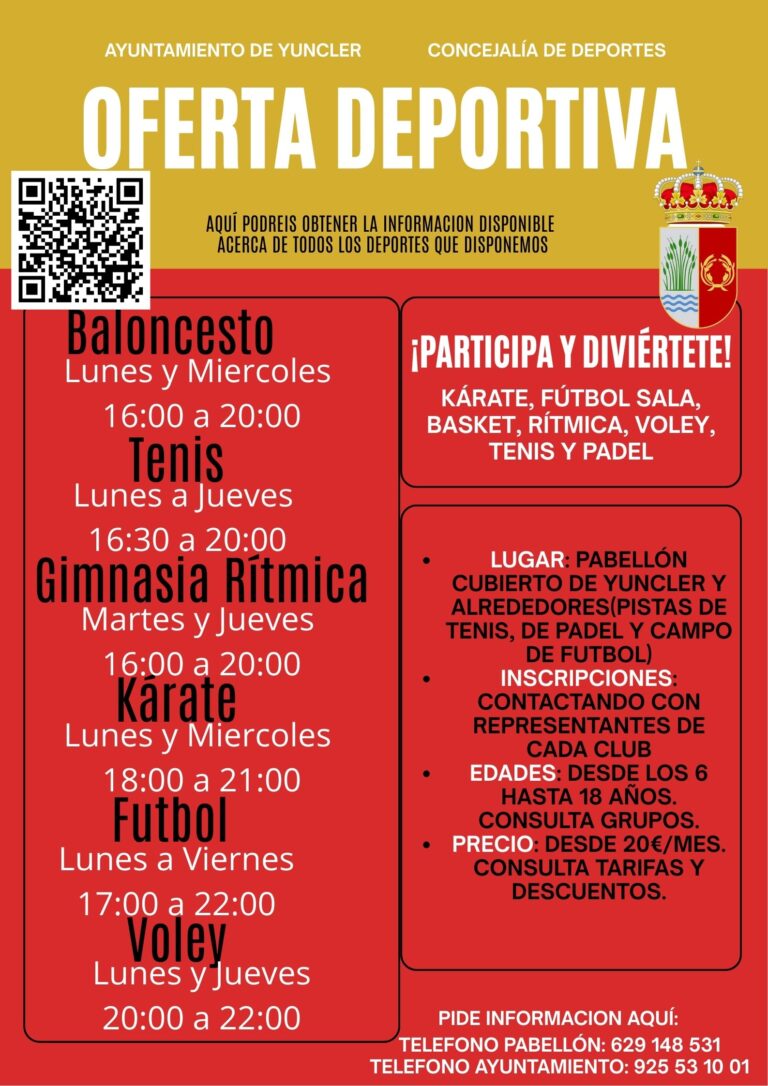 AYUNTAMIENTO DE YUNCLER

CONCEJALÍA DE DEPORTES

OFERTA DEPORTIVA

AQUÍ PODREIS OBTENER LA INFORMACION DISPONIBLE ACERCA DE TODOS LOS DEPORTES QUE DISPONEMOS

Baloncesto
Lunes y Miercoles
16:00 a 20:00

Tenis
Lunes a Jueves
16:30 a 20:00

Gimnasia Rítmica
Martes y Jueves
16:00 a 20:00

Kárate
Lunes y Miercoles
18:00 a 21:00

Futbol
Lunes a Viernes
17:00 a 22:00

Voley
Lunes y Jueves
20:00 a 22:00

¡PARTICIPA Y DIVIÉRTETE!

KÁRATE, FÚTBOL SALA, BASKET, RÍTMICA, VOLEY, TENIS Y PADEL

• LUGAR: PABELLÓN CUBIERTO DE YUNCLER Y ALREDEDORES(PISTAS DE TENIS, DE PADEL Y CAMPO DE FUTBOL)
• INSCRIPCIONES: CONTACTANDO CON REPRESENTANTES DE CADA CLUB
• EDADES: DESDE LOS 6 HASTA 18 AÑOS. CONSULTA GRUPOS.
• PRECIO: DESDE 20€/MES. CONSULTA TARIFAS Y DESCUENTOS.

PIDE INFORMACION AQUÍ:
TELEFONO PABELLÓN: 629 148 531
TELEFONO AYUNTAMIENTO: 925 53 10 01